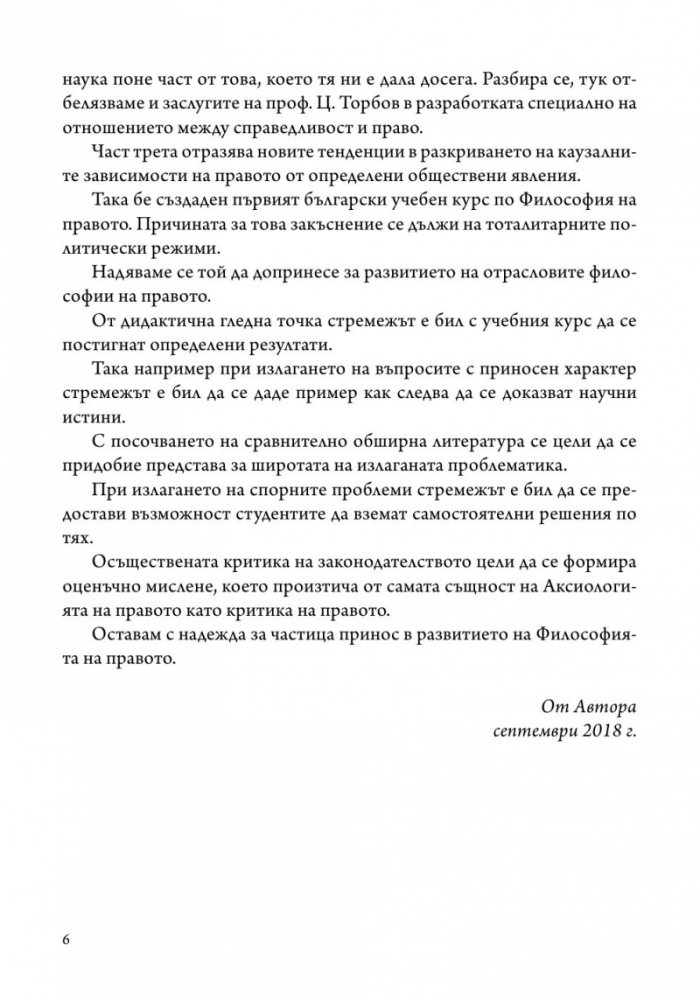 наука поне част от това, което тя ни е дала досега. Разбира се, тук отбелязваме и заслугите на проф. Ц. Торбов в разработката специално на отношението между справедливост и право.

Част трета отразява новите тенденции в разкриването на каузалните зависимости на правото от определени обществени явления.

Така бе създаден първият български учебен курс по Философия на правото. Причината за това закъснение се дължи на тоталитарните политически режими.

Надяваме се той да допринесе за развитието на отрасловите философии на правото.

От дидактична гледна точка стремежът е бил с учебния курс да се постигнат определени резултати.

Така например при излагането на въпросите с приносен характер стремежът е бил да се даде пример как следва да се доказват научни истини.

С посочването на сравнително обширна литература се цели да се придобие представа за широтата на излаганата проблематика.

При излагането на спорните проблеми стремежът е бил да се предостави възможност студентите да вземат самостоятелни решения по тях.

Осъществената критика на законодателството цели да се формира оценъчно мислене, което произтича от самата същност на Аксиологията на правото като критика на правото.

Оставам с надежда за частица принос в развитието на Философията на правото.

От Автора
септември 2018 г.

6